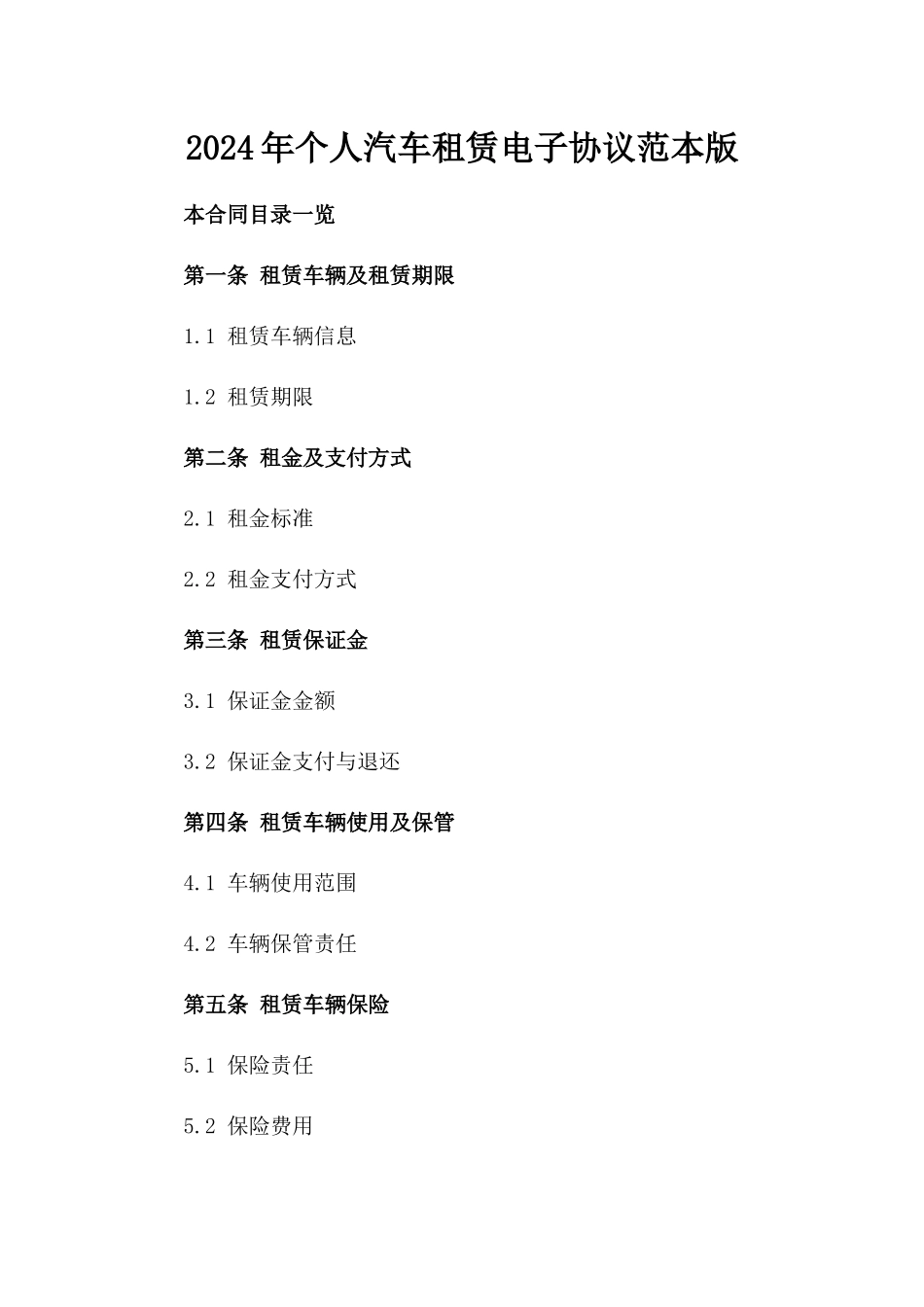 2024年个人汽车租赁电子协议范本版

本合同目录一览

第一条 租赁车辆及租赁期限

1.1 租赁车辆信息

1.2 租赁期限

第二条 租金及支付方式

2.1 租金标准

2.2 租金支付方式

第三条 租赁保证金

3.1 保证金金额

3.2 保证金支付与退还

第四条 租赁车辆使用及保管

4.1 车辆使用范围

4.2 车辆保管责任

第五条 租赁车辆保险

5.1 保险责任

5.2 保险费用